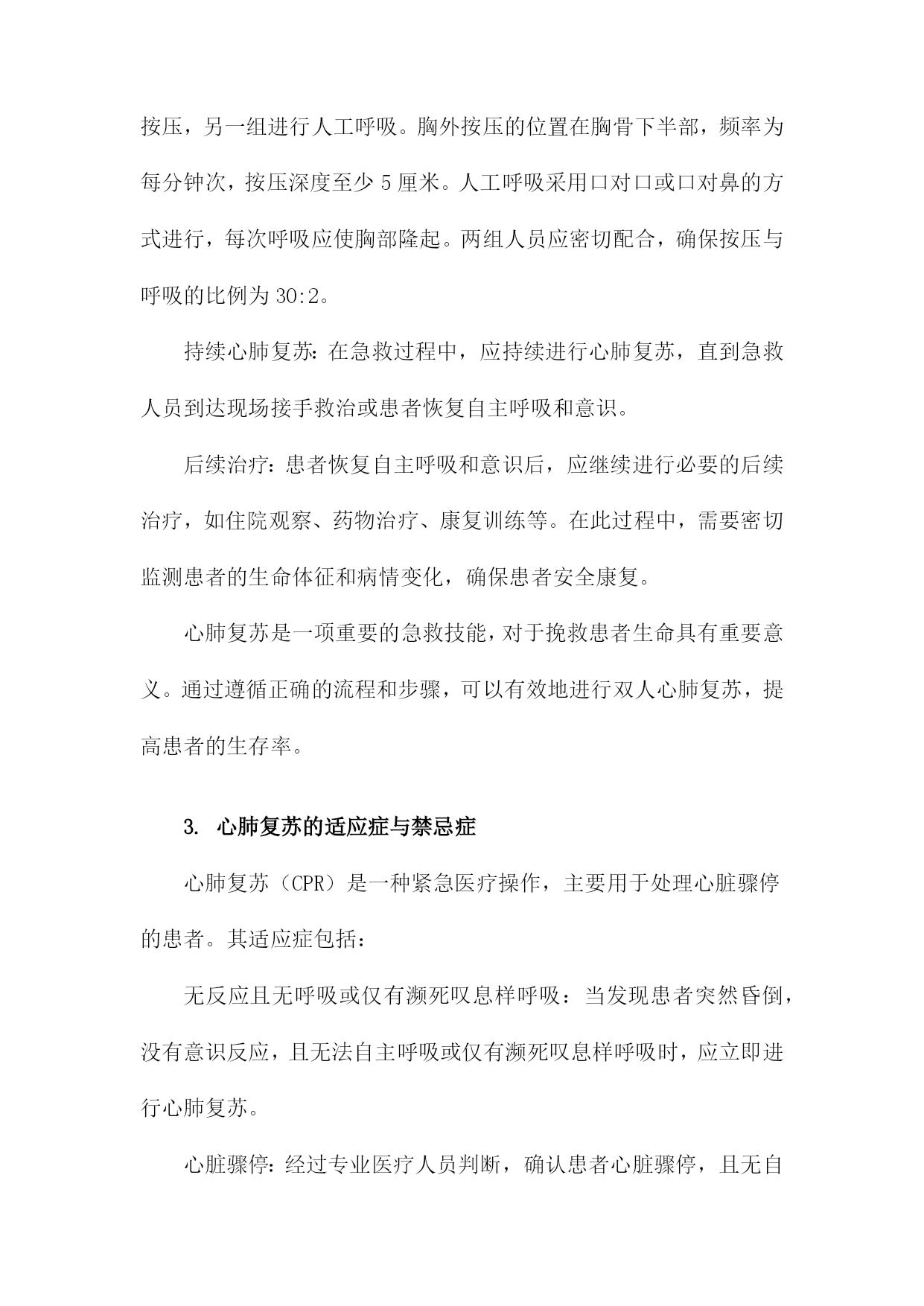 按压，另一组进行人工呼吸。胸外按压的位置在胸骨下半部，频率为每分钟次，按压深度至少 5 厘米。人工呼吸采用口对口或口对鼻的方式进行，每次呼吸应使胸部隆起。两组人员应密切配合，确保按压与呼吸的比例为 30:2。

持续心肺复苏：在急救过程中，应持续进行心肺复苏，直到急救人员到达现场接手救治或患者恢复自主呼吸和意识。

后续治疗：患者恢复自主呼吸和意识后，应继续进行必要的后续治疗，如住院观察、药物治疗、康复训练等。在此过程中，需要密切监测患者的生命体征和病情变化，确保患者安全康复。

心肺复苏是一项重要的急救技能，对于挽救患者生命具有重要意义。通过遵循正确的流程和步骤，可以有效地进行双人心肺复苏，提高患者的生存率。

3. 心肺复苏的适应症与禁忌症

心肺复苏（CPR）是一种紧急医疗操作，主要用于处理心脏骤停的患者。其适应症包括：

无反应且无呼吸或仅有濒死叹息样呼吸：当发现患者突然昏倒，没有意识反应，且无法自主呼吸或仅有濒死叹息样呼吸时，应立即进行心肺复苏。

心脏骤停：经过专业医疗人员判断，确认患者心脏骤停，且无自